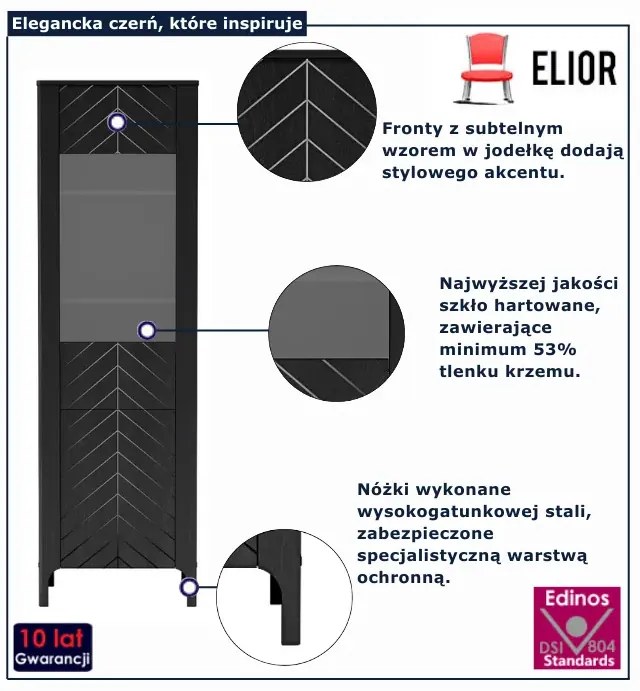 Elegancka czerń, które inspiruje

ELIOR

Fronty z subtelnym wzorem w jodełkę dodają stylowego akcentu.

Najwyższej jakości szkło hartowane, zawierające minimum 53% tlenku krzemu.

Nóżki wykonane wysokogatunkowej stali, zabezpieczone specjalistyczną warstwą ochronną.

10 lat
Gwarancji

Edinos
DSI 804
Standards